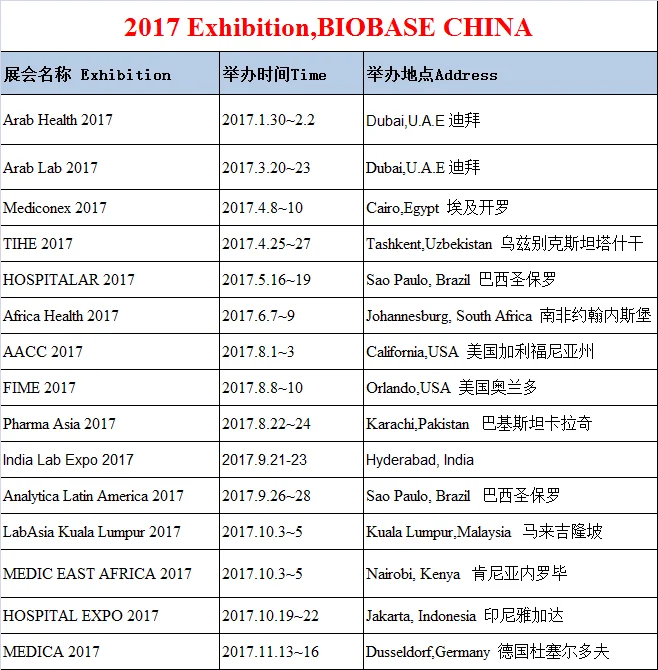 2017 Exhibition,BIOBASE CHINA

| 展会名称 Exhibition | 举办时间Time | 举办地点Address |
|---|---|---|
| Arab Health 2017 | 2017.1.30~2.2 | Dubai,U.A.E 迪拜 |
| Arab Lab 2017 | 2017.3.20~23 | Dubai,U.A.E 迪拜 |
| Mediconex 2017 | 2017.4.8~10 | Cairo,Egypt 埃及开罗 |
| TIHE 2017 | 2017.4.25~27 | Tashkent,Uzbekistan 乌兹别克斯坦塔什干 |
| HOSPITALAR 2017 | 2017.5.16~19 | Sao Paulo, Brazil 巴西圣保罗 |
| Africa Health 2017 | 2017.6.7~9 | Johannesburg, South Africa 南非约翰内斯堡 |
| AACC 2017 | 2017.8.1~3 | California,USA 美国加利福尼亚州 |
| FIME 2017 | 2017.8.8~10 | Orlando,USA 美国奥兰多 |
| Pharma Asia 2017 | 2017.8.22~24 | Karachi,Pakistan 巴基斯坦卡拉奇 |
| India Lab Expo 2017 | 2017.9.21-23 | Hyderabad, India |
| Analytica Latin America 2017 | 2017.9.26~28 | Sao Paulo, Brazil 巴西圣保罗 |
| LabAsia Kuala Lumpur 2017 | 2017.10.3~5 | Kuala Lumpur,Malaysia 马来吉隆坡 |
| MEDIC EAST AFRICA 2017 | 2017.10.3~5 | Nairobi, Kenya 肯尼亚内罗毕 |
| HOSPITAL EXPO 2017 | 2017.10.19~22 | Jakarta, Indonesia 印尼雅加达 |
| MEDICA 2017 | 2017.11.13~16 | Dusseldorf,Germany 德国杜塞尔多夫 |